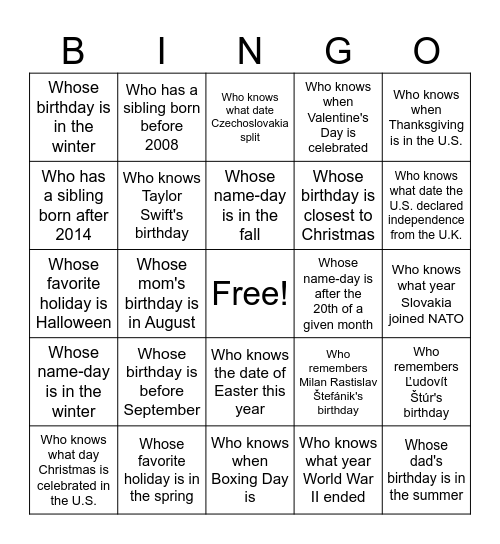 | B | I | N | G | O |
|---|---|---|---|---|
| Whose birthday is in the winter | Who has a sibling born before 2008 | Who knows what date Czechoslovakia split | Who knows when Valentine's Day is celebrated | Who knows when Thanksgiving is in the U.S. |
| Who has a sibling born after 2014 | Who knows Taylor Swift's birthday | Whose name-day is in the fall | Whose birthday is closest to Christmas | Who knows what date the U.S. declared independence from the U.K. |
| Whose favorite holiday is Halloween | Whose mom's birthday is in August | Free! | Whose name-day is after the 20th of a given month | Who knows what year Slovakia joined NATO |
| Whose name-day is in the winter | Whose birthday is before September | Who knows the date of Easter this year | Who remembers Milan Rastislav Štefánik's birthday | Who remembers Ľudovít Štúr's birthday |
| Who knows what day Christmas is celebrated in the U.S. | Whose favorite holiday is in the spring | Who knows when Boxing Day is | Who knows what year World War II ended | Whose dad's birthday is in the summer |